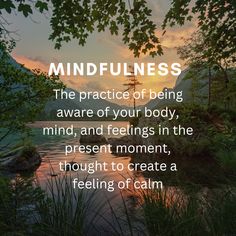 MINDFULNESS

The practice of being aware of your body, mind, and feelings in the present moment, thought to create a feeling of calm